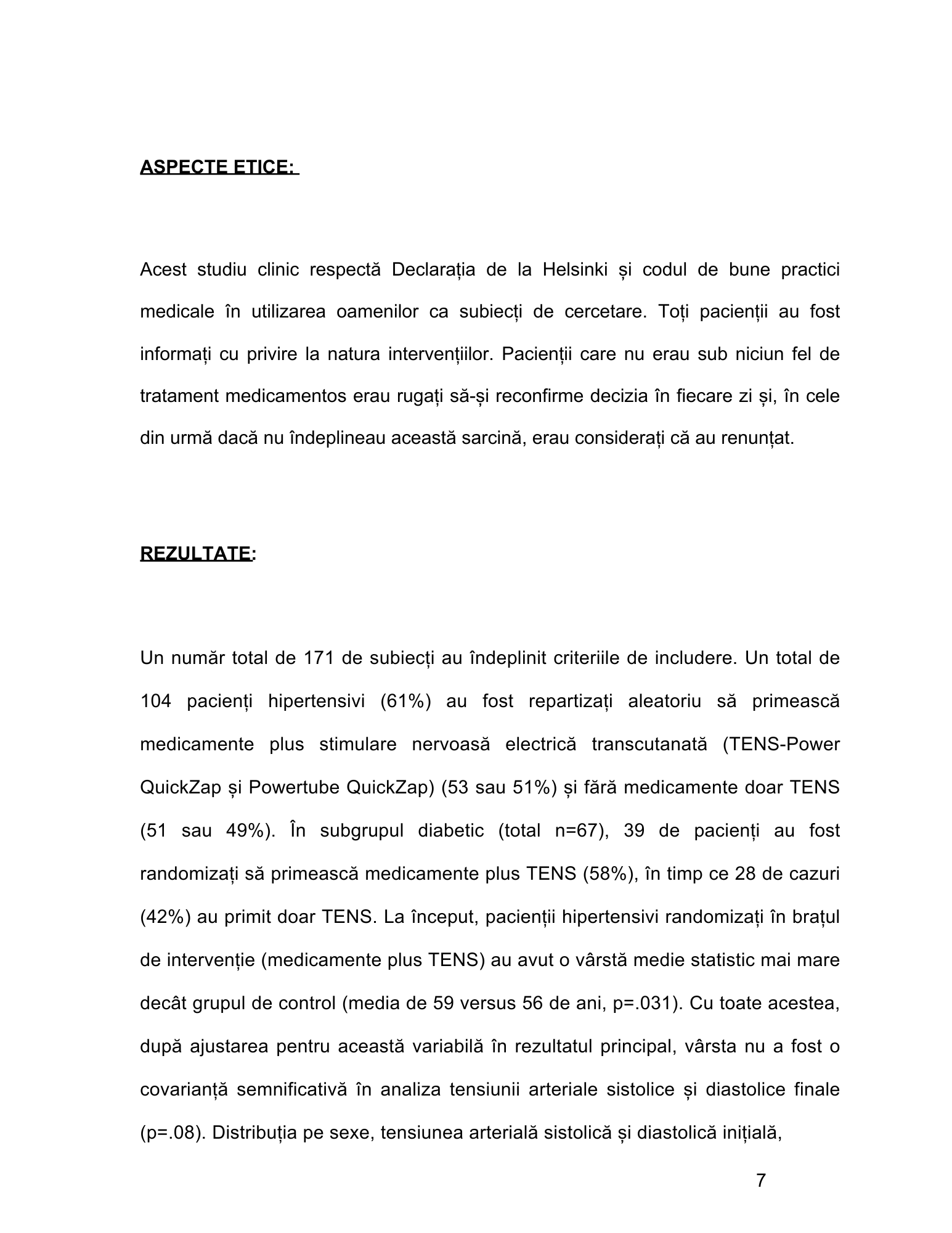 ASPECTE ETICE:

Acest studiu clinic respectă Declarația de la Helsinki și codul de bune practici medicale în utilizarea oamenilor ca subiecți de cercetare. Toți pacienții au fost informați cu privire la natura intervențiilor. Pacienții care nu erau sub niciun fel de tratament medicamentos erau rugați să-și reconfirme decizia în fiecare zi și, în cele din urmă dacă nu îndeplineau această sarcină, erau considerați că au renunțat.

REZULTATE:

Un număr total de 171 de subiecți au îndeplinit criteriile de includere. Un total de 104 pacienți hipertensivi (61%) au fost repartizați aleatoriu să primească medicamente plus stimulare nervoasă electrică transcutanată (TENS-Power QuickZap și Powertube QuickZap) (53 sau 51%) și fără medicamente doar TENS (51 sau 49%). În subgrupul diabetic (total n=67), 39 de pacienți au fost randomizați să primească medicamente plus TENS (58%), în timp ce 28 de cazuri (42%) au primit doar TENS. La început, pacienții hipertensivi randomizați în brațul de intervenție (medicamente plus TENS) au avut o vârstă medie statistic mai mare decât grupul de control (media de 59 versus 56 de ani, p=.031). Cu toate acestea, după ajustarea pentru această variabilă în rezultatul principal, vârsta nu a fost o covarianță semnificativă în analiza tensiunii arteriale sistolice și diastolice finale (p=.08). Distribuția pe sexe, tensiunea arterială sistolică și diastolică inițială,

7